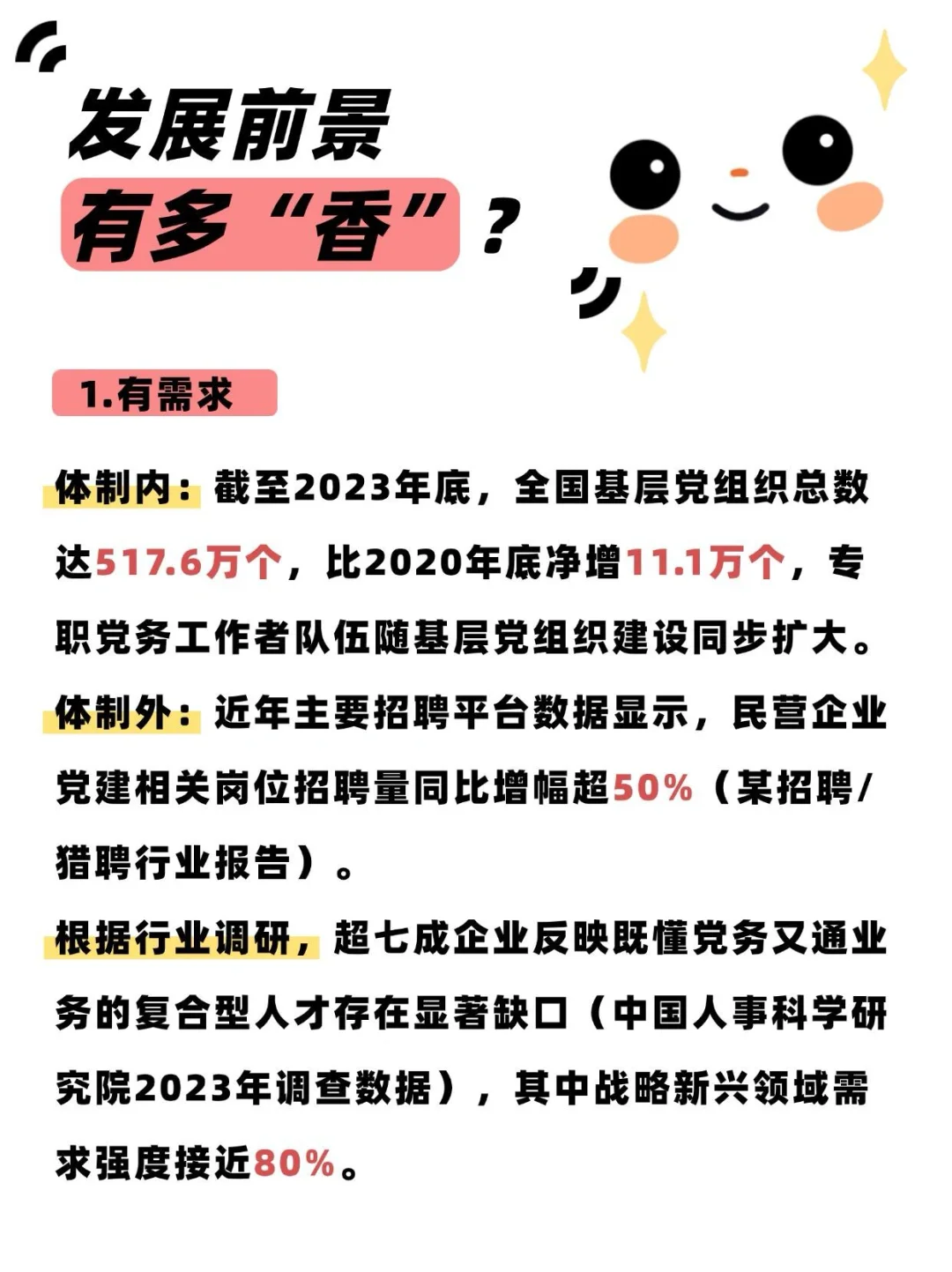 发展前景
有多“香”？

1.有需求

体制内：截至2023年底，全国基层党组织总数达517.6万个，比2020年底净增11.1万个，专职党务工作者队伍随基层党组织建设同步扩大。

体制外：近年主要招聘平台数据显示，民营企业党建相关岗位招聘量同比增幅超50%（某招聘/猎聘行业报告）。

根据行业调研，超七成企业反映既懂党务又通业务的复合型人才存在显著缺口（中国人事科学研究院2023年调查数据），其中战略新兴领域需求强度接近80%。